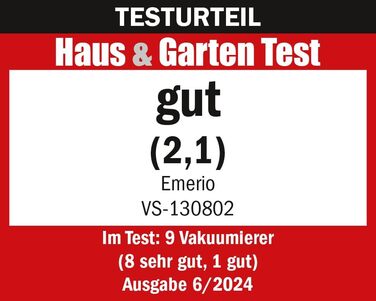 TESTURTEIL

Haus & Garten Test

gut

(2,1)

Emerio

VS-130802

Im Test: 9 Vakuumierer

(8 sehr gut, 1 gut)

Ausgabe 6/2024